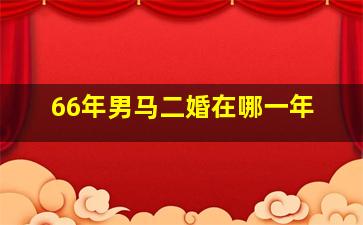 66年男马二婚在哪一年